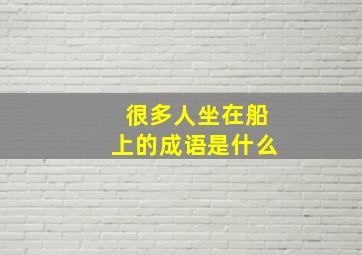 很多人坐在船上的成语是什么